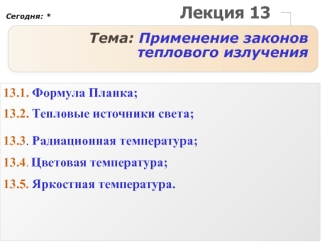 Сегодня: *

Лекция 13

Тема: Применение законов теплового излучения

13.1. Формула Планка;

13.2. Тепловые источники света;

13.3. Радиационная температура;

13.4. Цветовая температура;

13.5. Яркостная температура.